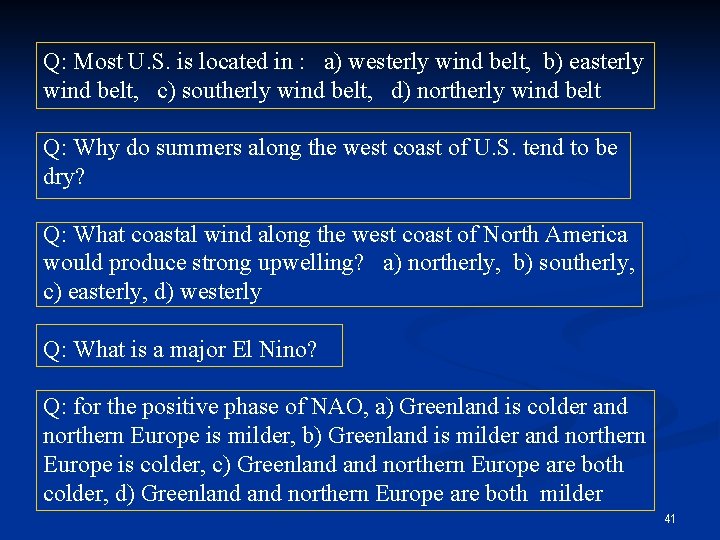 Q: Most U.S. is located in : a) westerly wind belt, b) easterly wind belt, c) southerly wind belt, d) northerly wind belt

Q: Why do summers along the west coast of U.S. tend to be dry?

Q: What coastal wind along the west coast of North America would produce strong upwelling? a) northerly, b) southerly, c) easterly, d) westerly

Q: What is a major El Nino?

Q: for the positive phase of NAO, a) Greenland is colder and northern Europe is milder, b) Greenland is milder and northern Europe is colder, c) Greenland and northern Europe are both colder, d) Greenland and northern Europe are both milder

41